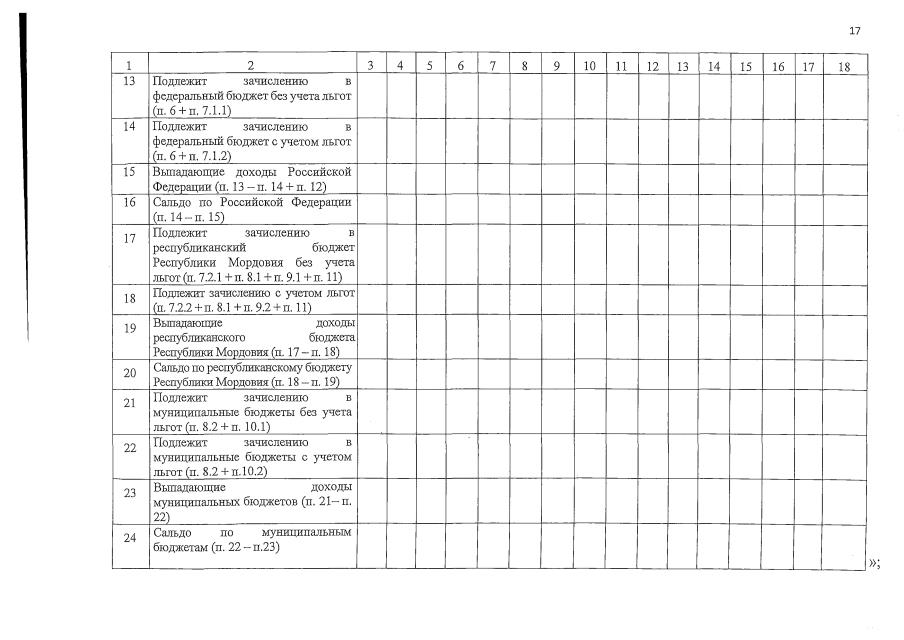 17

| 1 | 2 | 3 | 4 | 5 | 6 | 7 | 8 | 9 | 10 | 11 | 12 | 13 | 14 | 15 | 16 | 17 | 18 |
|---|---|---|---|---|---|---|---|---|---|---|---|---|---|---|---|---|---|
| 13 | Подлежит зачислению в федеральный бюджет без учета льгот (п. 6 + п. 7.1.1) | | | | | | | | | | | | | | | | |
| 14 | Подлежит зачислению в федеральный бюджет с учетом льгот (п. 6 + п. 7.1.2) | | | | | | | | | | | | | | | | |
| 15 | Выпадающие доходы Российской Федерации (п. 13 – п. 14 + п. 12) | | | | | | | | | | | | | | | | |
| 16 | Сальдо по Российской Федерации (п. 14 – п. 15) | | | | | | | | | | | | | | | | |
| 17 | Подлежит зачислению в республиканский бюджет Республики Мордовия без учета льгот (п. 7.2.1 + п. 8.1 + п. 9.1 + п. 11) | | | | | | | | | | | | | | | | |
| 18 | Подлежит зачислению с учетом льгот (п. 7.2.2 + п. 8.1 + п. 9.2 + п. 11) | | | | | | | | | | | | | | | | |
| 19 | Выпадающие доходы республиканского бюджета Республики Мордовия (п. 17 – п. 18) | | | | | | | | | | | | | | | | |
| 20 | Сальдо по республиканскому бюджету Республики Мордовия (п. 18 – п. 19) | | | | | | | | | | | | | | | | |
| 21 | Подлежит зачислению в муниципальные бюджеты без учета льгот (п. 8.2 + п. 10.1) | | | | | | | | | | | | | | | | |
| 22 | Подлежит зачислению в муниципальные бюджеты с учетом льгот (п. 8.2 + п.10.2) | | | | | | | | | | | | | | | | |
| 23 | Выпадающие доходы муниципальных бюджетов (п. 21– п. 22) | | | | | | | | | | | | | | | | |
| 24 | Сальдо по муниципальным бюджетам (п. 22 – п.23) | | | | | | | | | | | | | | | | |

»;